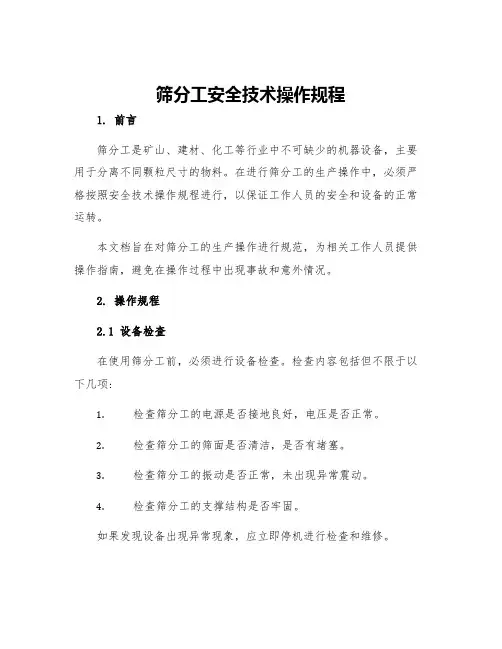 筛分工安全技术操作规程

1. 前言

筛分工是矿山、建材、化工等行业中不可缺少的机器设备，主要用于分离不同颗粒尺寸的物料。在进行筛分工的生产操作中，必须严格按照安全技术操作规程进行，以保证工作人员的安全和设备的正常运转。

本文档旨在对筛分工的生产操作进行规范，为相关工作人员提供操作指南，避免在操作过程中出现事故和意外情况。

2. 操作规程

2.1 设备检查

在使用筛分工前，必须进行设备检查。检查内容包括但不限于以下几项：

1. 检查筛分工的电源是否接地良好，电压是否正常。

2. 检查筛分工的筛面是否清洁，是否有堵塞。

3. 检查筛分工的振动是否正常，未出现异常震动。

4. 检查筛分工的支撑结构是否牢固。

如果发现设备出现异常现象，应立即停机进行检查和维修。